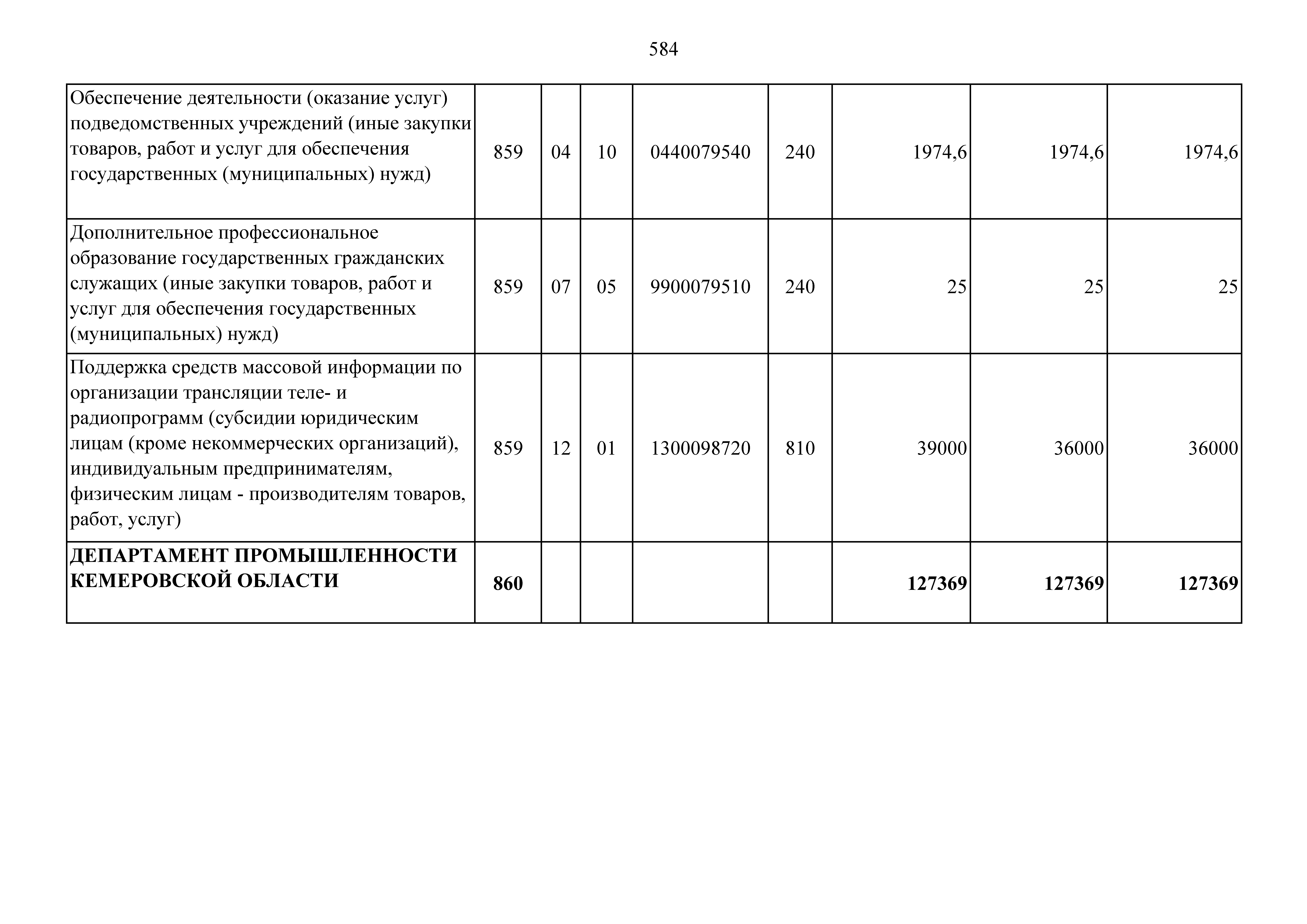 584

| | | | | | | | | |
|---|---|---|---|---|---|---|---|---|
| Обеспечение деятельности (оказание услуг) подведомственных учреждений (иные закупки товаров, работ и услуг для обеспечения государственных (муниципальных) нужд) | 859 | 04 | 10 | 0440079540 | 240 | 1974,6 | 1974,6 | 1974,6 |
| Дополнительное профессиональное образование государственных гражданских служащих (иные закупки товаров, работ и услуг для обеспечения государственных (муниципальных) нужд) | 859 | 07 | 05 | 9900079510 | 240 | 25 | 25 | 25 |
| Поддержка средств массовой информации по организации трансляции теле- и радиопрограмм (субсидии юридическим лицам (кроме некоммерческих организаций), индивидуальным предпринимателям, физическим лицам - производителям товаров, работ, услуг) | 859 | 12 | 01 | 1300098720 | 810 | 39000 | 36000 | 36000 |
| **ДЕПАРТАМЕНТ ПРОМЫШЛЕННОСТИ КЕМЕРОВСКОЙ ОБЛАСТИ** | **860** | | | | | **127369** | **127369** | **127369** |